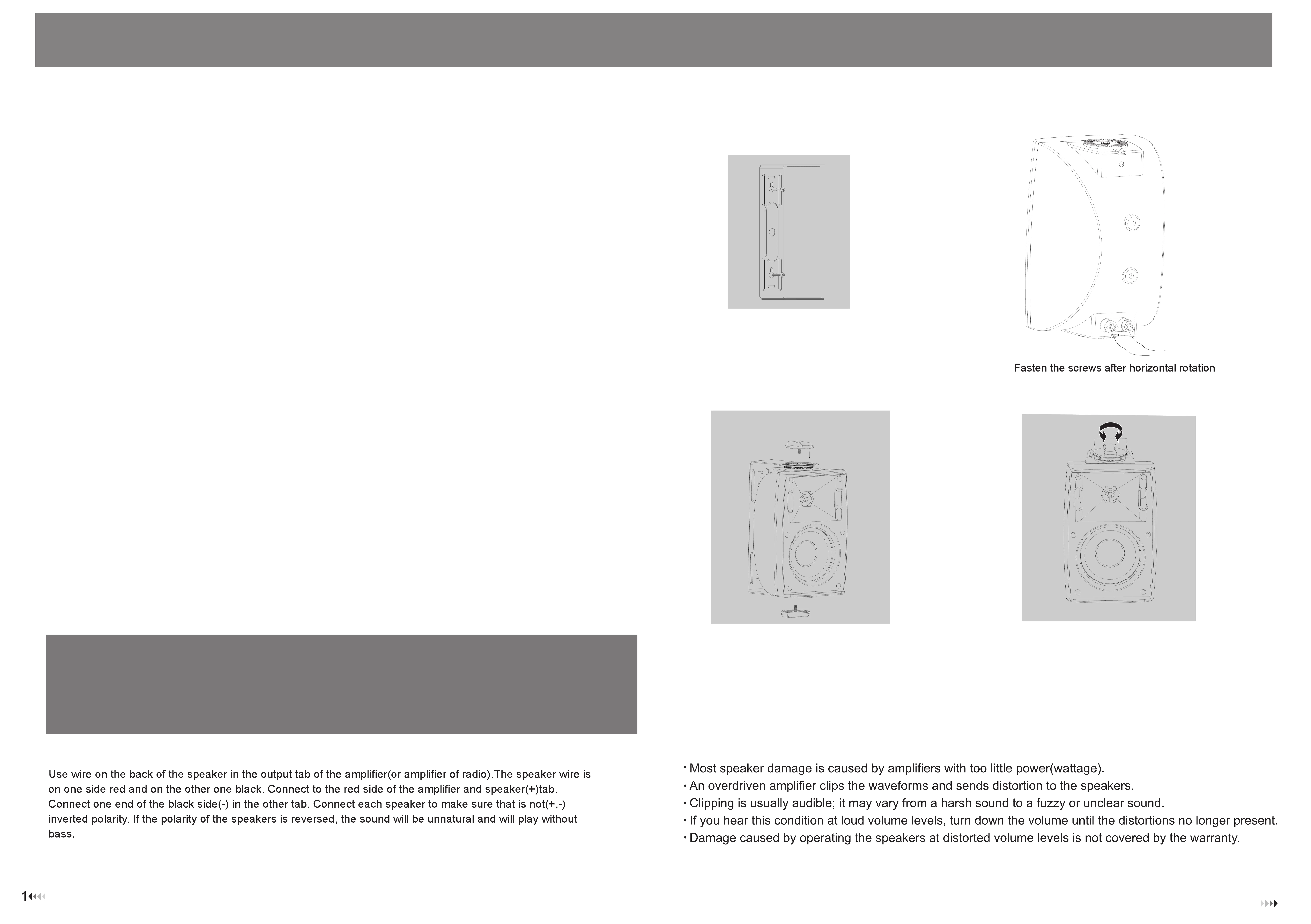 Fasten the screws after horizontal rotation

Use wire on the back of the speaker in the output tab of the amplifier(or amplifier of radio).The speaker wire is on one side red and on the other one black. Connect to the red side of the amplifier and speaker(+)tab. Connect one end of the black side(-) in the other tab. Connect each speaker to make sure that is not(+,-) inverted polarity. If the polarity of the speakers is reversed, the sound will be unnatural and will play without bass.

· Most speaker damage is caused by amplifiers with too little power(wattage).
· An overdriven amplifier clips the waveforms and sends distortion to the speakers.
· Clipping is usually audible; it may vary from a harsh sound to a fuzzy or unclear sound.
· If you hear this condition at loud volume levels, turn down the volume until the distortions no longer present.
· Damage caused by operating the speakers at distorted volume levels is not covered by the warranty.

1